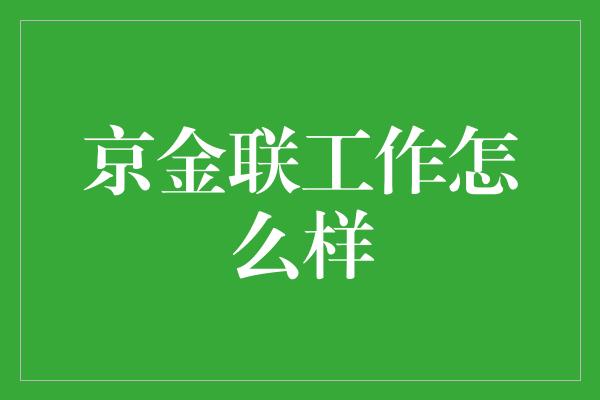 京金联工作怎么样